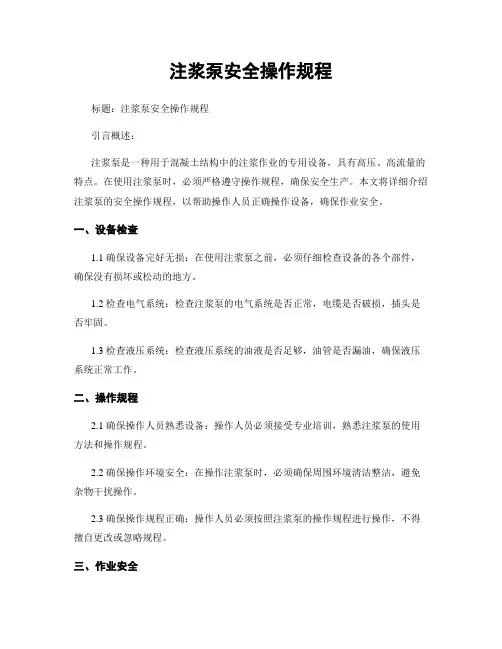 注浆泵安全操作规程

标题：注浆泵安全操作规程

引言概述：

注浆泵是一种用于混凝土结构中的注浆作业的专用设备，具有高压、高流量的特点。在使用注浆泵时，必须严格遵守操作规程，确保安全生产。本文将详细介绍注浆泵的安全操作规程，以帮助操作人员正确操作设备，确保作业安全。

一、设备检查

1.1 确保设备完好无损：在使用注浆泵之前，必须仔细检查设备的各个部件，确保没有损坏或松动的地方。

1.2 检查电气系统：检查注浆泵的电气系统是否正常，电缆是否破损，插头是否牢固。

1.3 检查液压系统：检查液压系统的油液是否足够，油管是否漏油，确保液压系统正常工作。

二、操作规程

2.1 确保操作人员熟悉设备：操作人员必须接受专业培训，熟悉注浆泵的使用方法和操作规程。

2.2 确保操作环境安全：在操作注浆泵时，必须确保周围环境清洁整洁，避免杂物干扰操作。

2.3 确保操作规程正确：操作人员必须按照注浆泵的操作规程进行操作，不得擅自更改或忽略规程。

三、作业安全